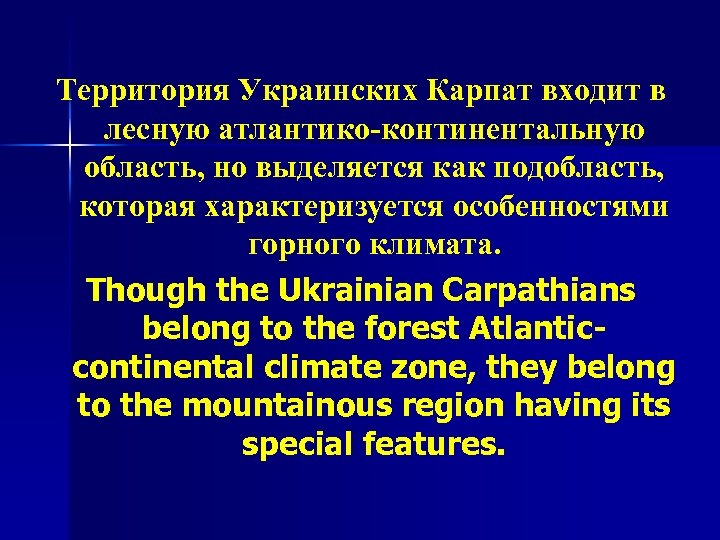 Территория Украинских Карпат входит в лесную атлантико-континентальную область, но выделяется как подобласть, которая характеризуется особенностями горного климата.

Though the Ukrainian Carpathians belong to the forest Atlantic-continental climate zone, they belong to the mountainous region having its special features.